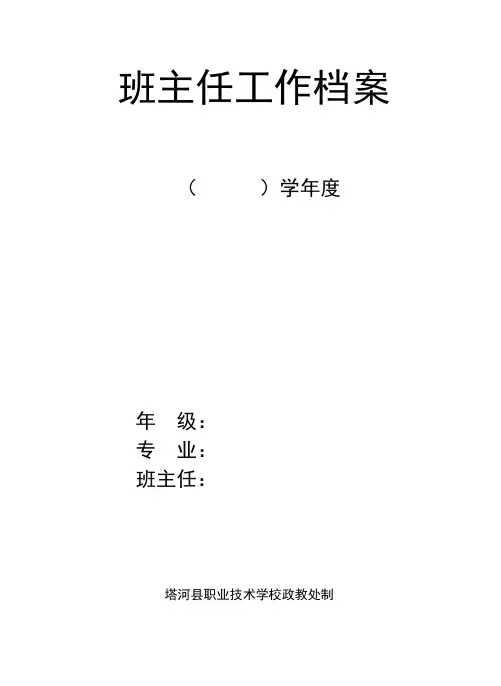 班主任工作档案

（ ）学年度

年 级：
专 业：
班主任：

塔河县职业技术学校政教处制